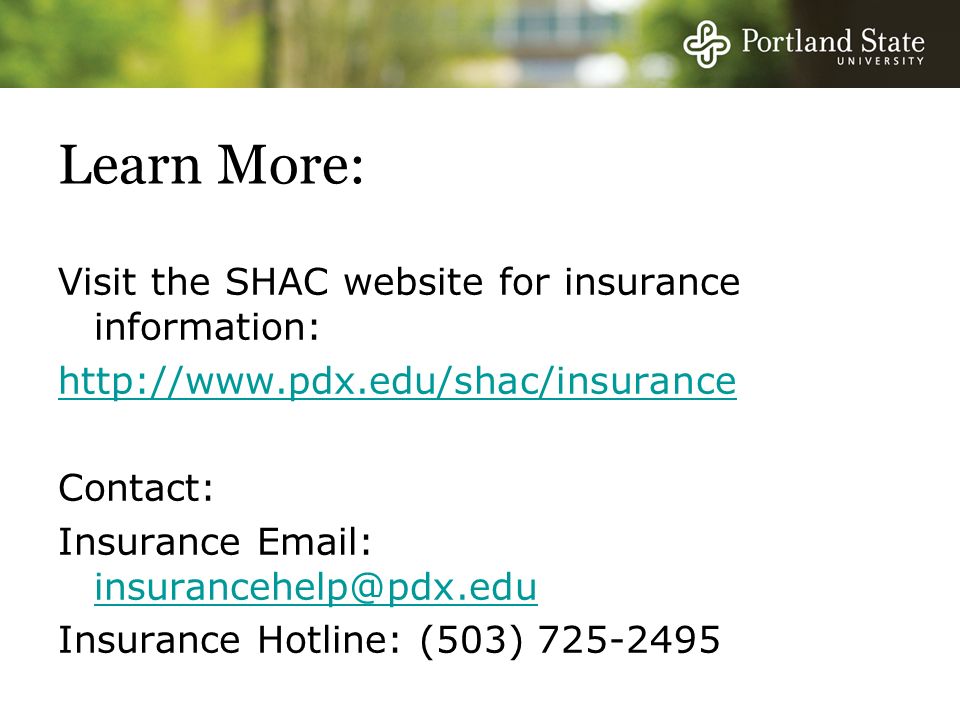 Portland State UNIVERSITY

Learn More:

Visit the SHAC website for insurance information:

http://www.pdx.edu/shac/insurance

Contact:

Insurance Email: insurancehelp@pdx.edu

Insurance Hotline: (503) 725-2495